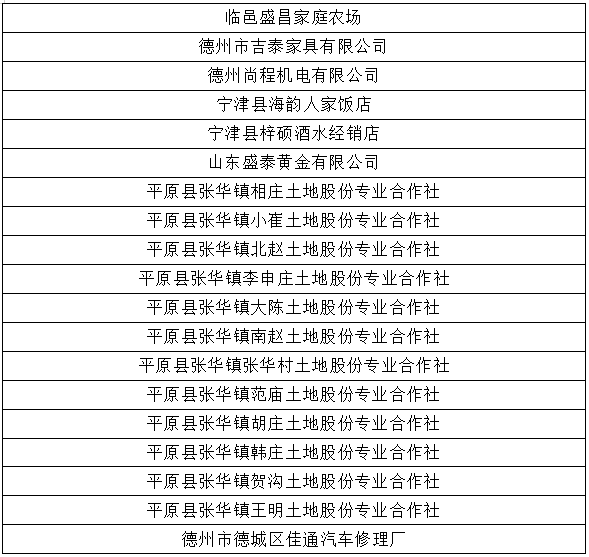 | 临邑盛昌家庭农场 |
|---|
| 德州市吉泰家具有限公司 |
| 德州尚程机电有限公司 |
| 宁津县海韵人家饭店 |
| 宁津县梓硕酒水经销店 |
| 山东盛泰黄金有限公司 |
| 平原县张华镇相庄土地股份专业合作社 |
| 平原县张华镇小崔土地股份专业合作社 |
| 平原县张华镇北赵土地股份专业合作社 |
| 平原县张华镇李申庄土地股份专业合作社 |
| 平原县张华镇大陈土地股份专业合作社 |
| 平原县张华镇南赵土地股份专业合作社 |
| 平原县张华镇张华村土地股份专业合作社 |
| 平原县张华镇范庙土地股份专业合作社 |
| 平原县张华镇胡庄土地股份专业合作社 |
| 平原县张华镇韩庄土地股份专业合作社 |
| 平原县张华镇贺沟土地股份专业合作社 |
| 平原县张华镇王明土地股份专业合作社 |
| 德州市德城区佳通汽车修理厂 |